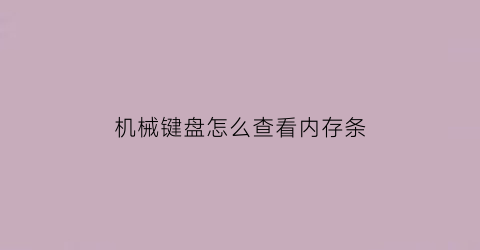 机械键盘怎么查看内存条